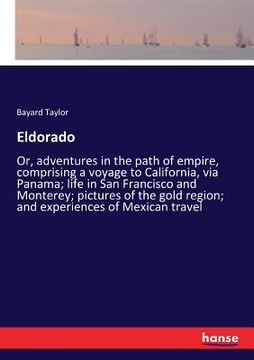 Bayard Taylor

Eldorado

Or, adventures in the path of empire, comprising a voyage to California, via Panama; life in San Francisco and Monterey; pictures of the gold region; and experiences of Mexican travel

hanse